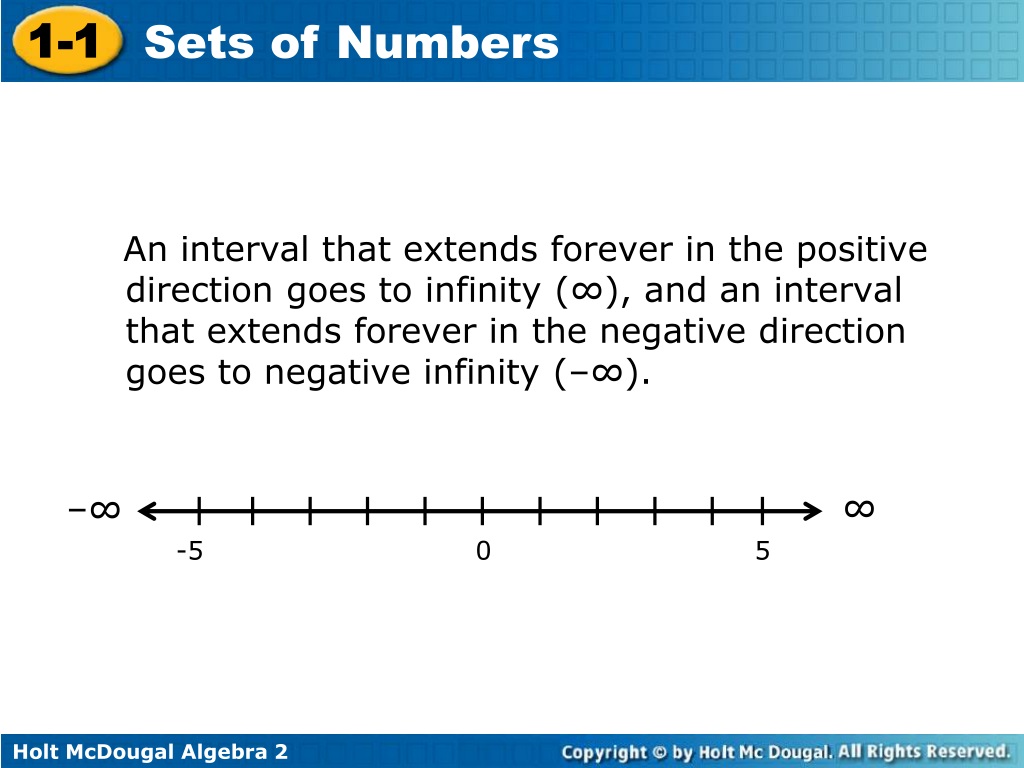 1-1 Sets of Numbers

An interval that extends forever in the positive direction goes to infinity ($\infty$), and an interval that extends forever in the negative direction goes to negative infinity ($-\infty$).

$-\infty$ $\infty$

-5 0 5

Holt McDougal Algebra 2

Copyright © by Holt Mc Dougal. All Rights Reserved.